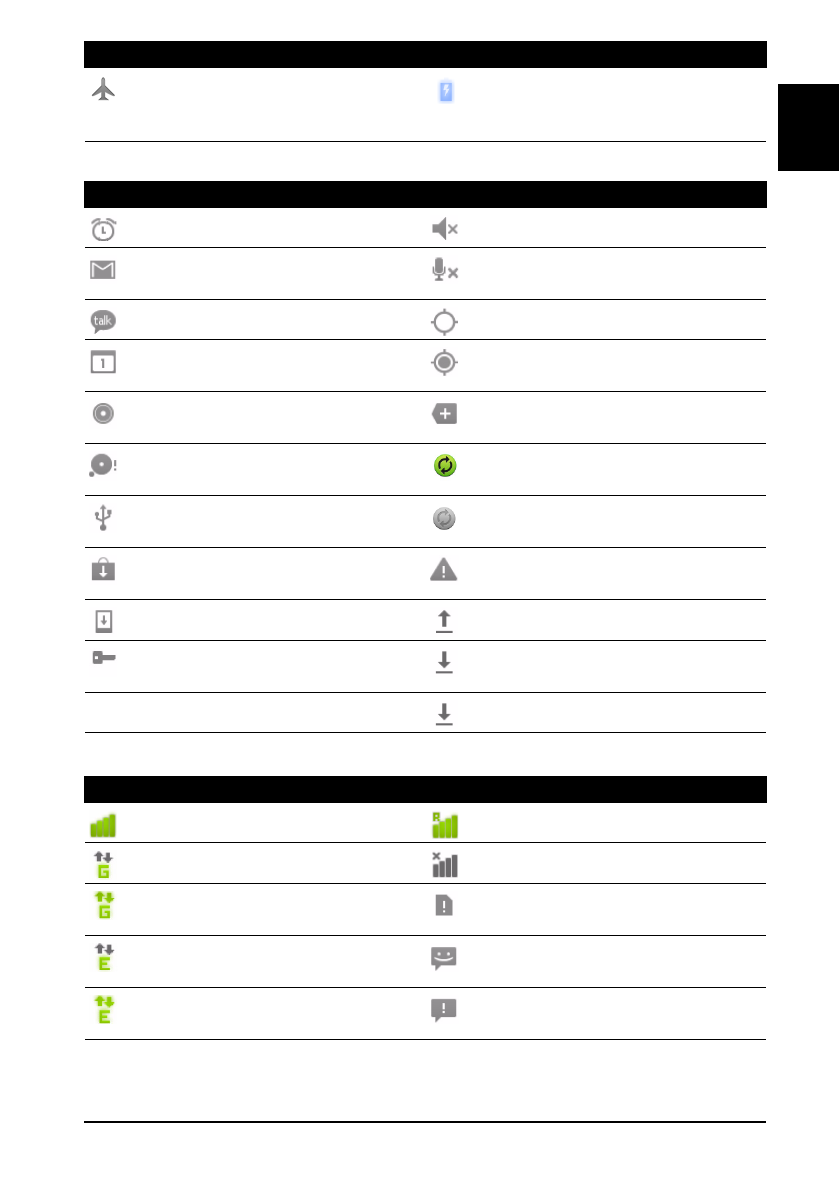 talk

1

G

G

E

E